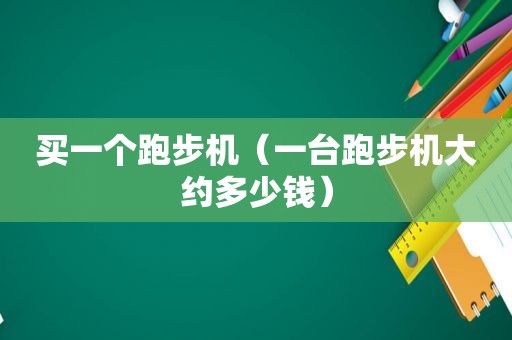 买一个跑步机（一台跑步机大约多少钱）